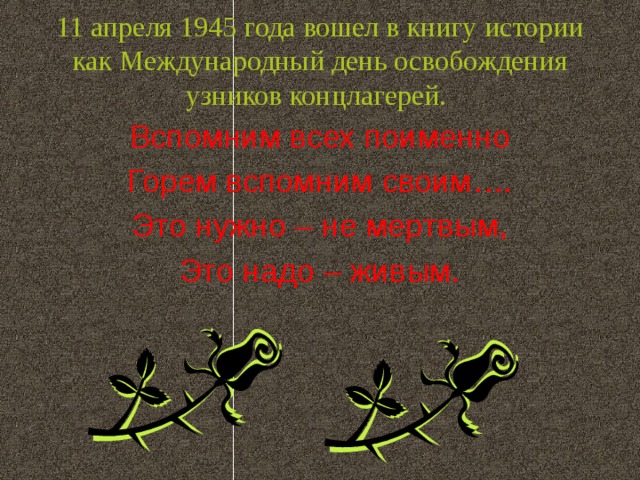 11 апреля 1945 года вошел в книгу истории как Международный день освобождения узников концлагерей.

Вспомним всех поименно
Горем вспомним своим….
Это нужно – не мертвым,
Это надо – живым.